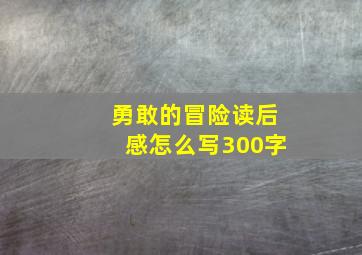 勇敢的冒险读后感怎么写300字